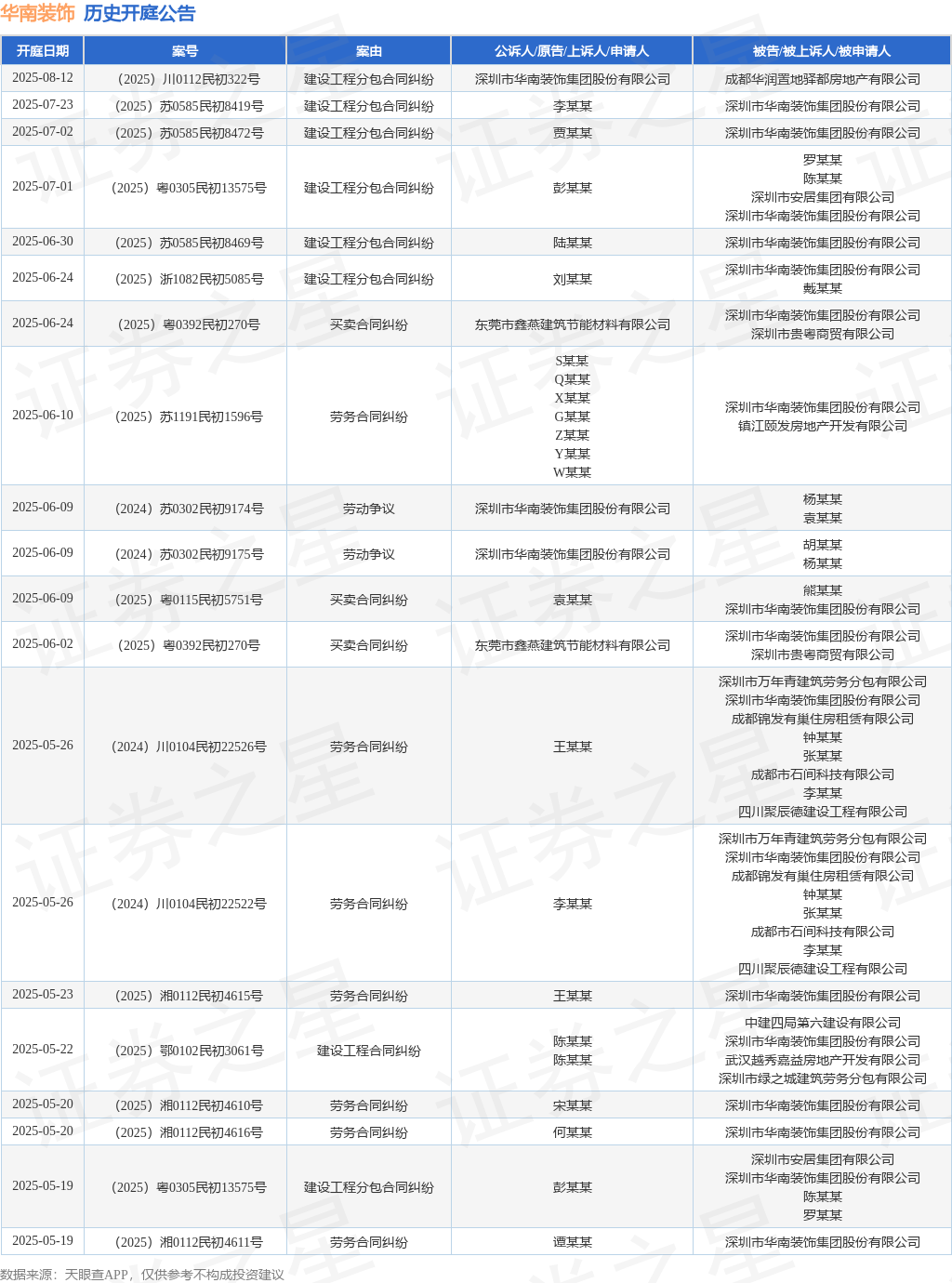 华南装饰 历史开庭公告

| 开庭日期 | 案号 | 案由 | 公诉人/原告/上诉人/申请人 | 被告/被上诉人/被申请人 |
|---|---|---|---|---|
| 2025-08-12 | （2025）川0112民初322号 | 建设工程分包合同纠纷 | 深圳市华南装饰集团股份有限公司 | 成都华润置地驿都房地产有限公司 |
| 2025-07-23 | （2025）苏0585民初8419号 | 建设工程分包合同纠纷 | 李某某 | 深圳市华南装饰集团股份有限公司 |
| 2025-07-02 | （2025）苏0585民初8472号 | 建设工程分包合同纠纷 | 贾某某 | 深圳市华南装饰集团股份有限公司 |
| 2025-07-01 | （2025）粤0305民初13575号 | 建设工程分包合同纠纷 | 彭某某 | 罗某某 陈某某 深圳市安居集团有限公司 深圳市华南装饰集团股份有限公司 |
| 2025-06-30 | （2025）苏0585民初8469号 | 建设工程分包合同纠纷 | 陆某某 | 深圳市华南装饰集团股份有限公司 |
| 2025-06-24 | （2025）浙1082民初5085号 | 建设工程分包合同纠纷 | 刘某某 | 深圳市华南装饰集团股份有限公司 戴某某 |
| 2025-06-24 | （2025）粤0392民初270号 | 买卖合同纠纷 | 东莞市鑫燕建筑节能材料有限公司 | 深圳市华南装饰集团股份有限公司 深圳市贵粤商贸有限公司 |
| 2025-06-10 | （2025）苏1191民初1596号 | 劳务合同纠纷 | S某某 Q某某 X某某 G某某 Z某某 Y某某 W某某 | 深圳市华南装饰集团股份有限公司 镇江颐发房地产开发有限公司 |
| 2025-06-09 | （2024）苏0302民初9174号 | 劳动争议 | 深圳市华南装饰集团股份有限公司 | 杨某某 袁某某 |
| 2025-06-09 | （2024）苏0302民初9175号 | 劳动争议 | 深圳市华南装饰集团股份有限公司 | 胡某某 杨某某 |
| 2025-06-09 | （2025）粤0115民初5751号 | 买卖合同纠纷 | 袁某某 | 熊某某 深圳市华南装饰集团股份有限公司 |
| 2025-06-02 | （2025）粤0392民初270号 | 买卖合同纠纷 | 东莞市鑫燕建筑节能材料有限公司 | 深圳市华南装饰集团股份有限公司 深圳市贵粤商贸有限公司 |
| 2025-05-26 | （2024）川0104民初22526号 | 劳务合同纠纷 | 王某某 | 深圳市万年青建筑劳务分包有限公司 深圳市华南装饰集团股份有限公司 成都锦发有巢住房租赁有限公司 钟某某 张某某 成都市石间科技有限公司 李某某 四川聚辰德建设工程有限公司 |
| 2025-05-26 | （2024）川0104民初22522号 | 劳务合同纠纷 | 李某某 | 深圳市万年青建筑劳务分包有限公司 深圳市华南装饰集团股份有限公司 成都锦发有巢住房租赁有限公司 钟某某 张某某 成都市石间科技有限公司 李某某 四川聚辰德建设工程有限公司 |
| 2025-05-23 | （2025）湘0112民初4615号 | 劳务合同纠纷 | 王某某 | 深圳市华南装饰集团股份有限公司 |
| 2025-05-22 | （2025）鄂0102民初3061号 | 建设工程合同纠纷 | 陈某某 陈某某 | 中建四局第六建设有限公司 深圳市华南装饰集团股份有限公司 武汉越秀嘉益房地产开发有限公司 深圳市绿之城建筑劳务分包有限公司 |
| 2025-05-20 | （2025）湘0112民初4610号 | 劳务合同纠纷 | 宋某某 | 深圳市华南装饰集团股份有限公司 |
| 2025-05-20 | （2025）湘0112民初4616号 | 劳务合同纠纷 | 何某某 | 深圳市华南装饰集团股份有限公司 |
| 2025-05-19 | （2025）粤0305民初13575号 | 建设工程分包合同纠纷 | 彭某某 | 深圳市安居集团有限公司 深圳市华南装饰集团股份有限公司 陈某某 罗某某 |
| 2025-05-19 | （2025）湘0112民初4611号 | 劳务合同纠纷 | 谭某某 | 深圳市华南装饰集团股份有限公司 |

数据来源：天眼查APP，仅供参考不构成投资建议